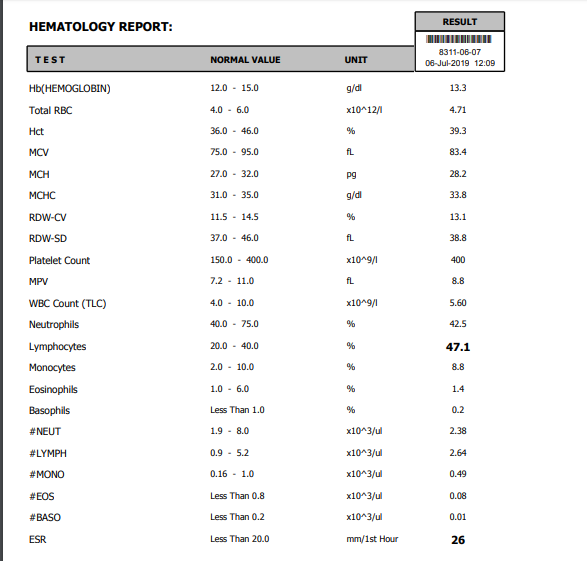 HEMATOLOGY REPORT:

| TEST | NORMAL VALUE | UNIT | RESULT 8311-06-07 06-Jul-2019 12:09 |
|---|---|---|---|
| Hb(HEMOGLOBIN) | 12.0 - 15.0 | g/dl | 13.3 |
| Total RBC | 4.0 - 6.0 | x10^12/l | 4.71 |
| Hct | 36.0 - 46.0 | % | 39.3 |
| MCV | 75.0 - 95.0 | fL | 83.4 |
| MCH | 27.0 - 32.0 | pg | 28.2 |
| MCHC | 31.0 - 35.0 | g/dl | 33.8 |
| RDW-CV | 11.5 - 14.5 | % | 13.1 |
| RDW-SD | 37.0 - 46.0 | fL | 38.8 |
| Platelet Count | 150.0 - 400.0 | x10^9/l | 400 |
| MPV | 7.2 - 11.0 | fL | 8.8 |
| WBC Count (TLC) | 4.0 - 10.0 | x10^9/l | 5.60 |
| Neutrophils | 40.0 - 75.0 | % | 42.5 |
| Lymphocytes | 20.0 - 40.0 | % | 47.1 |
| Monocytes | 2.0 - 10.0 | % | 8.8 |
| Eosinophils | 1.0 - 6.0 | % | 1.4 |
| Basophils | Less Than 1.0 | % | 0.2 |
| #NEUT | 1.9 - 8.0 | x10^3/ul | 2.38 |
| #LYMPH | 0.9 - 5.2 | x10^3/ul | 2.64 |
| #MONO | 0.16 - 1.0 | x10^3/ul | 0.49 |
| #EOS | Less Than 0.8 | x10^3/ul | 0.08 |
| #BASO | Less Than 0.2 | x10^3/ul | 0.01 |
| ESR | Less Than 20.0 | mm/1st Hour | 26 |